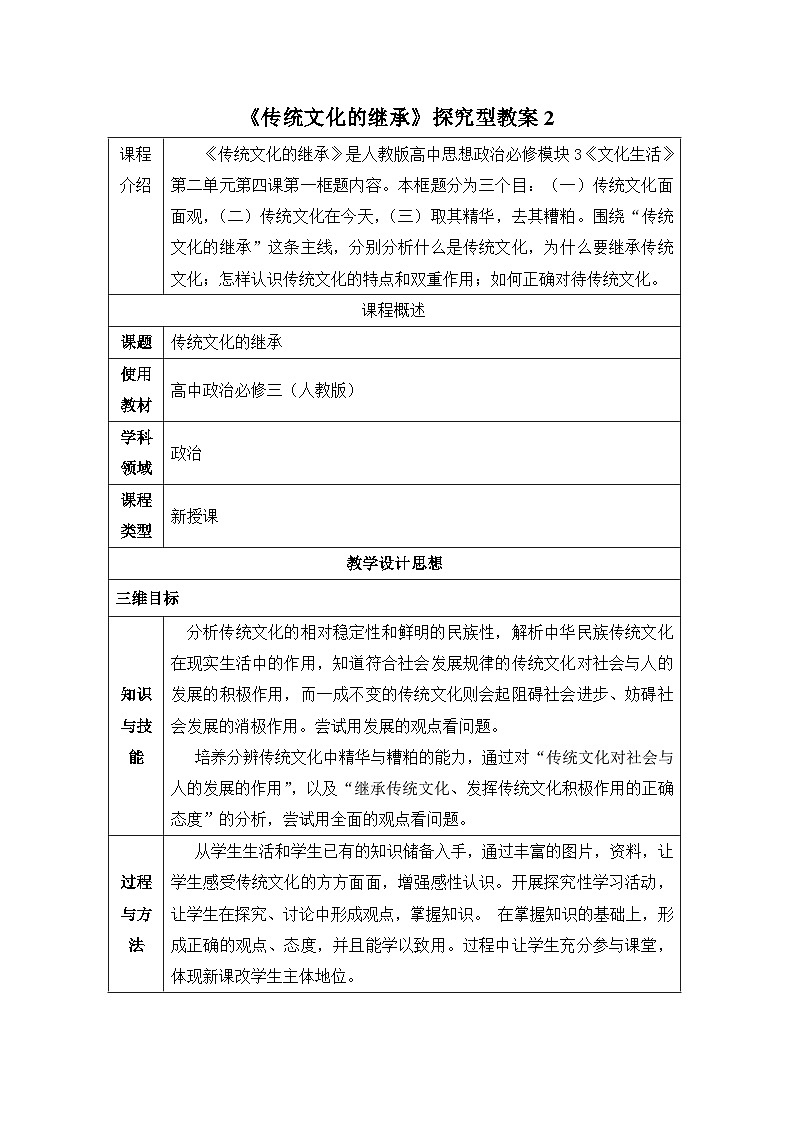 《传统文化的继承》探究型教案2

| 课程介绍 | 《传统文化的继承》是人教版高中思想政治必修模块3《文化生活》第二单元第四课第一框题内容。本框题分为三个目：（一）传统文化面面观，（二）传统文化在今天，（三）取其精华，去其糟粕。围绕“传统文化的继承”这条主线，分别分析什么是传统文化，为什么要继承传统文化；怎样认识传统文化的特点和双重作用；如何正确对待传统文化。 |
|---|---|
| 课程概述 | |
| 课题 | 传统文化的继承 |
| 使用教材 | 高中政治必修三（人教版） |
| 学科领域 | 政治 |
| 课程类型 | 新授课 |
| 教学设计思想 | |
| 三维目标 | |
| 知识与技能 | 分析传统文化的相对稳定性和鲜明的民族性，解析中华民族传统文化在现实生活中的作用，知道符合社会发展规律的传统文化对社会与人的发展的积极作用，而一成不变的传统文化则会起阻碍社会进步、妨碍社会发展的消极作用。尝试用发展的观点看问题。 培养分辨传统文化中精华与糟粕的能力，通过对“传统文化对社会与人的发展的作用”，以及“继承传统文化、发挥传统文化积极作用的正确态度”的分析，尝试用全面的观点看问题。 |
| 过程与方法 | 从学生生活和学生已有的知识储备入手，通过丰富的图片，资料，让学生感受传统文化的方方面面，增强感性认识。开展探究性学习活动，让学生在探究、讨论中形成观点，掌握知识。在掌握知识的基础上，形成正确的观点、态度，并且能学以致用。过程中让学生充分参与课堂，体现新课改学生主体地位。 |